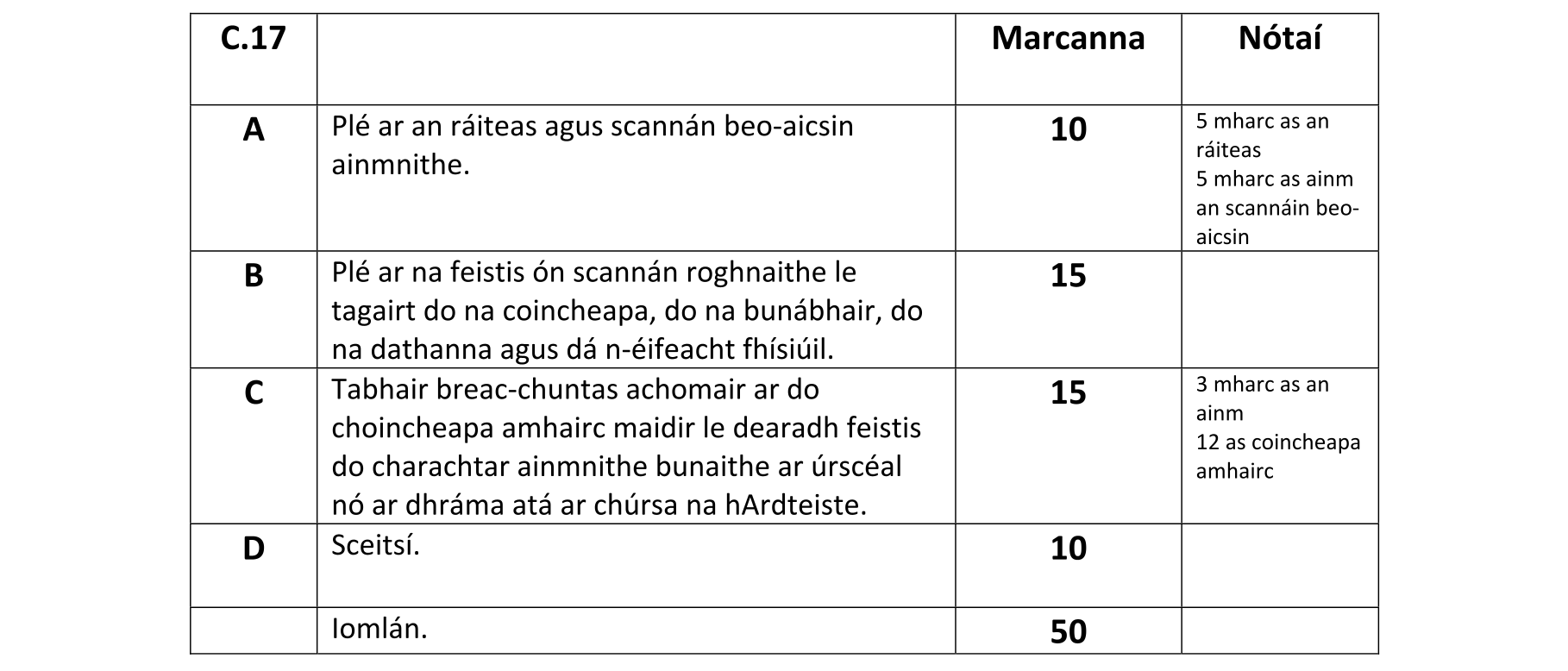 | C.17 | | Marcanna | Nótaí |
|---|---|---|---|
| A | Plé ar an ráiteas agus scannán beo-aicsin ainmnithe. | 10 | 5 mharc as an ráiteas 5 mharc as ainm an scannáin beo-aicsin |
| B | Plé ar na feistis ón scannán roghnaithe le tagairt do na coincheapa, do na bunábhair, do na dathanna agus dá n-éifeacht fhísiúil. | 15 | |
| C | Tabhair breac-chuntas achomair ar do choincheapa amhairc maidir le dearadh feistis do charachtar ainmnithe bunaithe ar úrscéal nó ar dhráma atá ar chúrsa na hArdteiste. | 15 | 3 mharc as an ainm 12 as coincheapa amhairc |
| D | Sceitsí. | 10 | |
| | Iomlán. | 50 | |